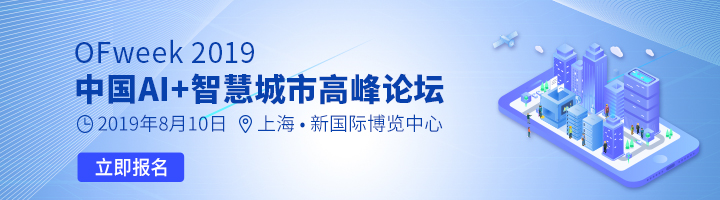 OFweek 2019
中国AI+智慧城市高峰论坛
2019年8月10日 上海 • 新国际博览中心
立即报名